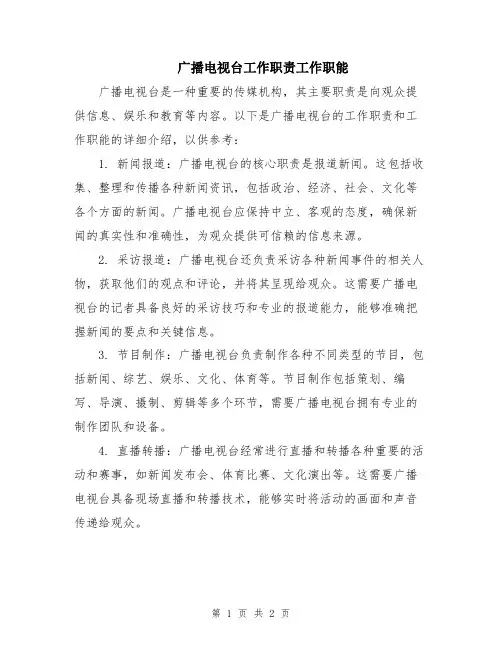 广播电视台工作职责工作职能

广播电视台是一种重要的传媒机构，其主要职责是向观众提供信息、娱乐和教育等内容。以下是广播电视台的工作职责和工作职能的详细介绍，以供参考：

1. 新闻报道：广播电视台的核心职责是报道新闻。这包括收集、整理和传播各种新闻资讯，包括政治、经济、社会、文化等各个方面的新闻。广播电视台应保持中立、客观的态度，确保新闻的真实性和准确性，为观众提供可信赖的信息来源。

2. 采访报道：广播电视台还负责采访各种新闻事件的相关人物，获取他们的观点和评论，并将其呈现给观众。这需要广播电视台的记者具备良好的采访技巧和专业的报道能力，能够准确把握新闻的要点和关键信息。

3. 节目制作：广播电视台负责制作各种不同类型的节目，包括新闻、综艺、娱乐、文化、体育等。节目制作包括策划、编写、导演、摄制、剪辑等多个环节，需要广播电视台拥有专业的制作团队和设备。

4. 直播转播：广播电视台经常进行直播和转播各种重要的活动和赛事，如新闻发布会、体育比赛、文化演出等。这需要广播电视台具备现场直播和转播技术，能够实时将活动的画面和声音传递给观众。

第 1 页 共 2 页